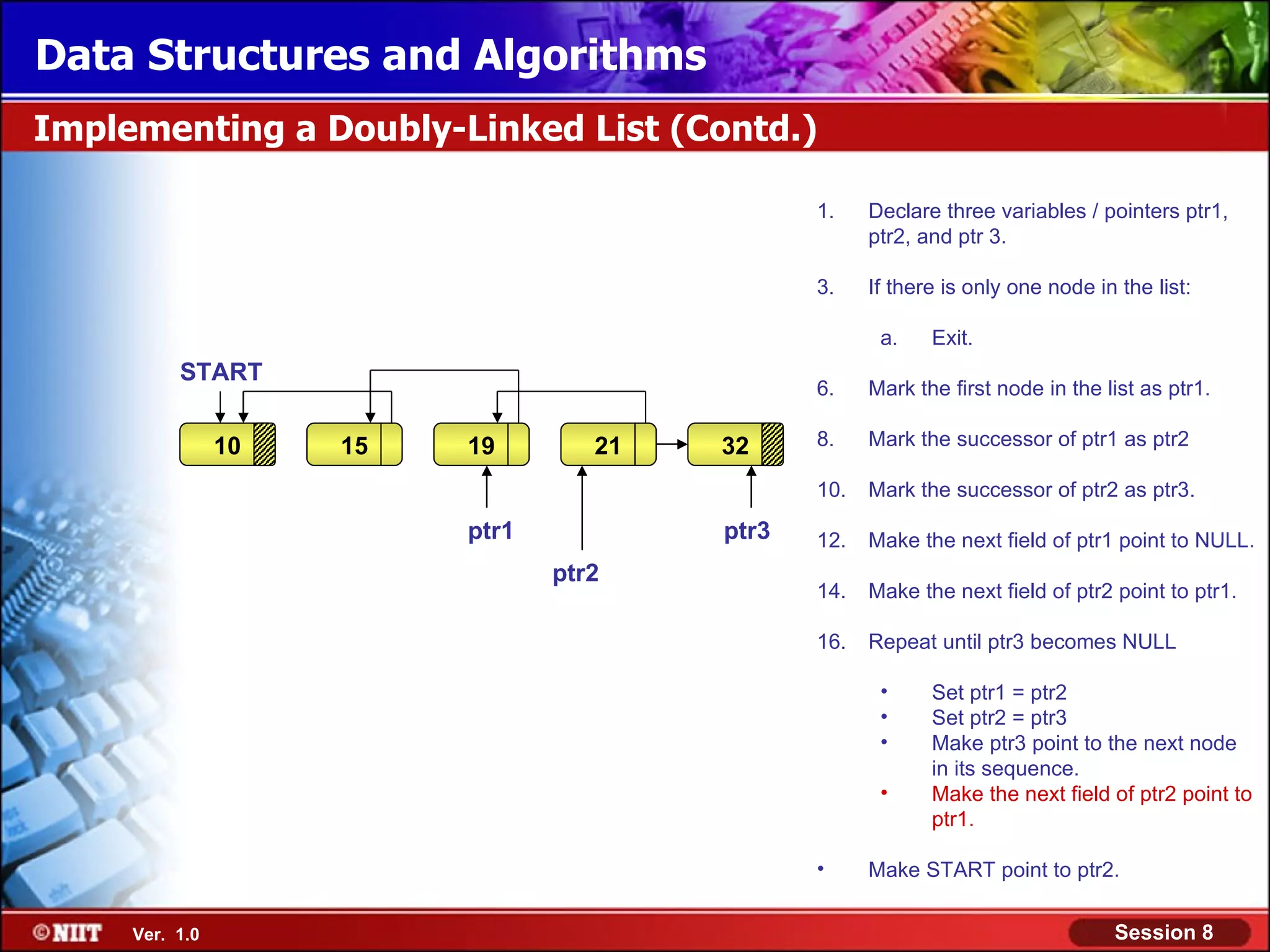 Data Structures and Algorithms

Implementing a Doubly-Linked List (Contd.)

START

10 15 19 21 32

ptr1

ptr2

ptr3

1. Declare three variables / pointers ptr1, ptr2, and ptr 3.

3. If there is only one node in the list:

a. Exit.

6. Mark the first node in the list as ptr1.

8. Mark the successor of ptr1 as ptr2

10. Mark the successor of ptr2 as ptr3.

12. Make the next field of ptr1 point to NULL.

14. Make the next field of ptr2 point to ptr1.

16. Repeat until ptr3 becomes NULL

• Set ptr1 = ptr2
• Set ptr2 = ptr3
• Make ptr3 point to the next node in its sequence.
• Make the next field of ptr2 point to ptr1.

• Make START point to ptr2.

©NIIT Ver. 1.0

Session 8